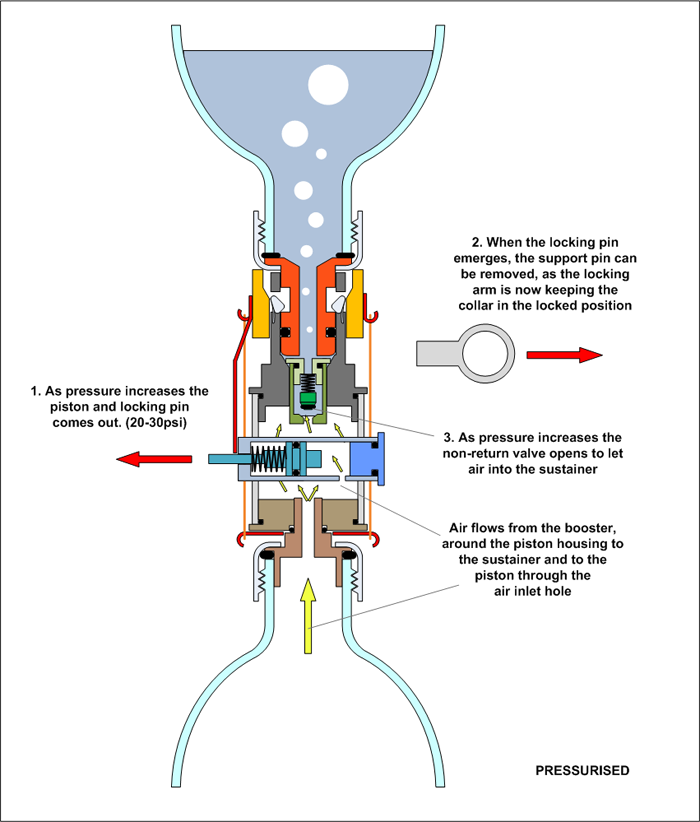 2. When the locking pin emerges, the support pin can be removed, as the locking arm is now keeping the collar in the locked position

1. As pressure increases the piston and locking pin comes out. (20-30psi)

3. As pressure increases the non-return valve opens to let air into the sustainer

Air flows from the booster, around the piston housing to the sustainer and to the piston through the air inlet hole

PRESSURISED